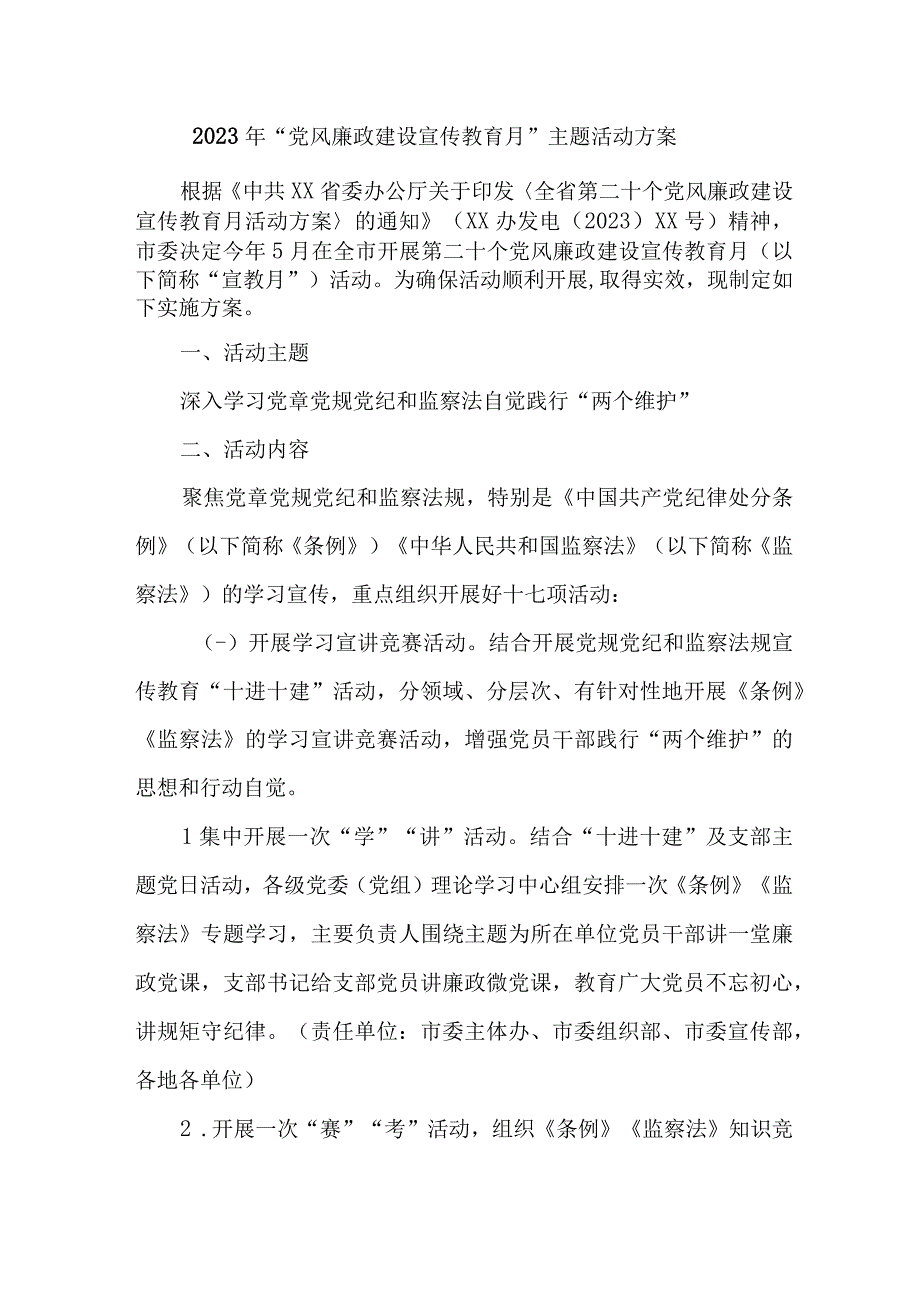 2023年“党风廉政建设宣传教育月”主题活动方案

根据《中共XX省委办公厅关于印发〈全省第二十个党风廉政建设宣传教育月活动方案〉的通知》（XX办发电（2023）XX号）精神，市委决定今年5月在全市开展第二十个党风廉政建设宣传教育月（以下简称“宣教月”）活动。为确保活动顺利开展,取得实效，现制定如下实施方案。

一、活动主题

深入学习党章党规党纪和监察法自觉践行“两个维护”

二、活动内容

聚焦党章党规党纪和监察法规，特别是《中国共产党纪律处分条例》（以下简称《条例》）《中华人民共和国监察法》（以下简称《监察法》）的学习宣传，重点组织开展好十七项活动：

（-）开展学习宣讲竞赛活动。结合开展党规党纪和监察法规宣传教育“十进十建”活动，分领域、分层次、有针对性地开展《条例》《监察法》的学习宣讲竞赛活动，增强党员干部践行“两个维护”的思想和行动自觉。

1集中开展一次“学”“讲”活动。结合“十进十建”及支部主题党日活动，各级党委（党组）理论学习中心组安排一次《条例》《监察法》专题学习，主要负责人围绕主题为所在单位党员干部讲一堂廉政党课，支部书记给支部党员讲廉政微党课，教育广大党员不忘初心，讲规矩守纪律。（责任单位：市委主体办、市委组织部、市委宣传部，各地各单位）

2．开展一次“赛”“考”活动，组织《条例》《监察法》知识竞